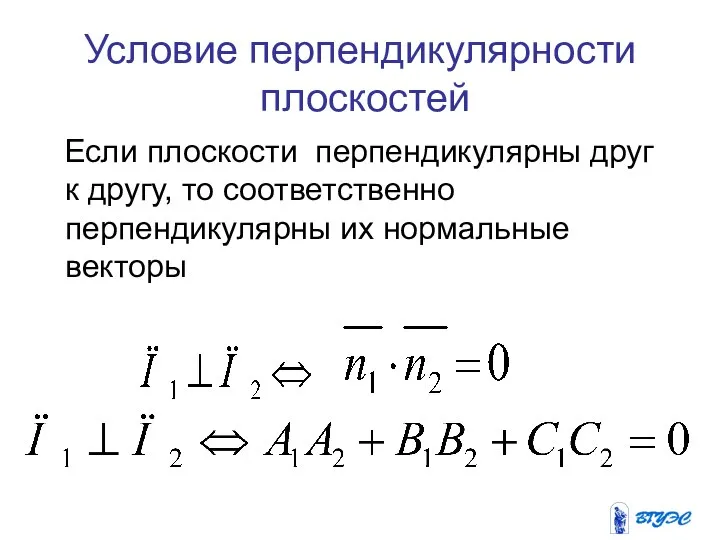 Условие перпендикулярности плоскостей

Если плоскости перпендикулярны друг к другу, то соответственно перпендикулярны их нормальные векторы

$\ddot{I}_1 \perp \ddot{I}_2 \Leftrightarrow \overline{n_1} \cdot \overline{n_2} = 0$

$\ddot{I}_1 \perp \ddot{I}_2 \Leftrightarrow A_1A_2 + B_1B_2 + C_1C_2 = 0$

ВГУЭС